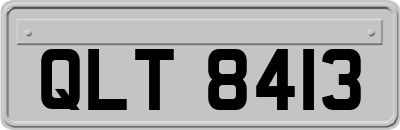 QLT 8413